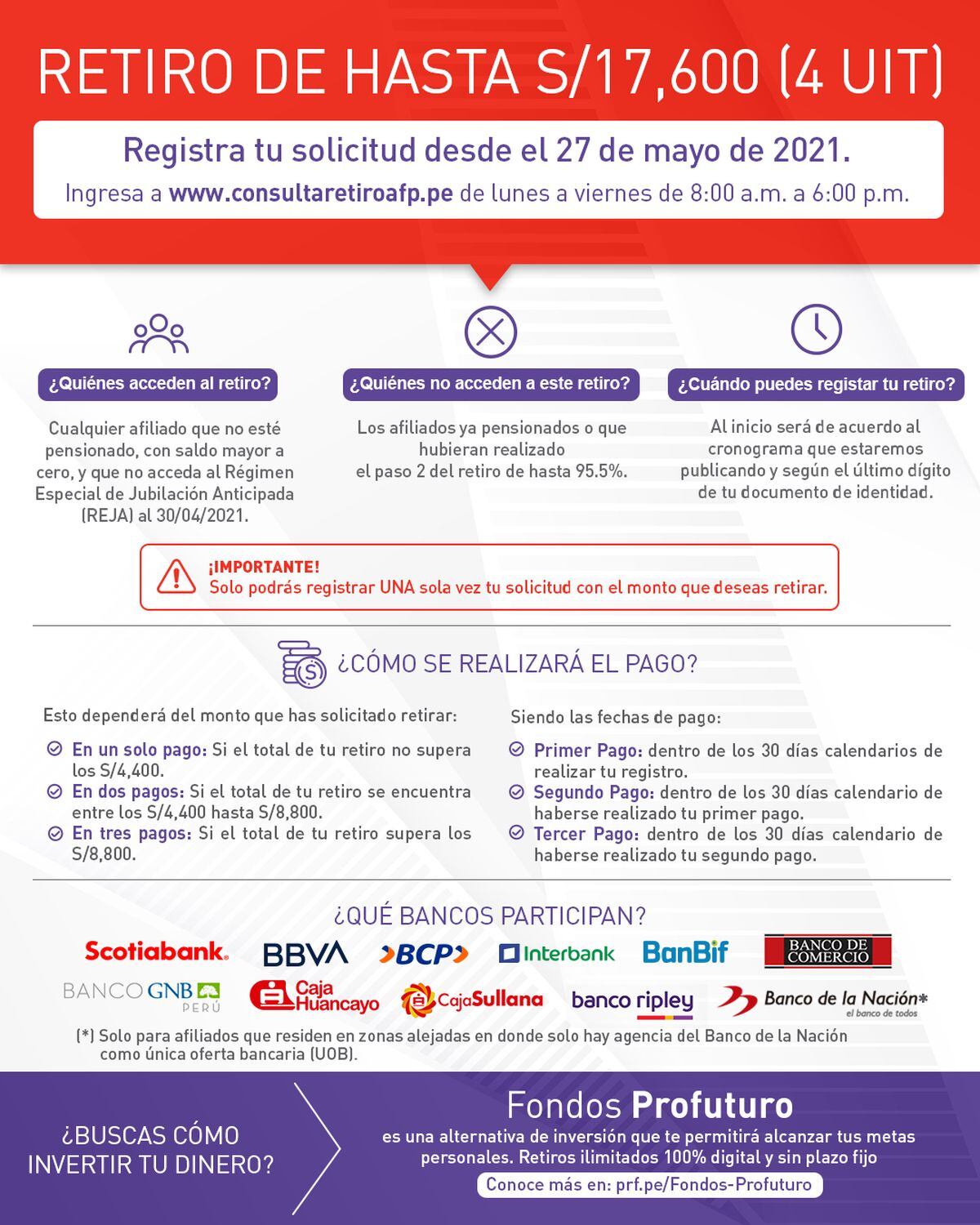 RETIRO DE HASTA S/17,600 (4 UIT)

Registra tu solicitud desde el 27 de mayo de 2021.
Ingresa a www.consultaretiroafp.pe de lunes a viernes de 8:00 a.m. a 6:00 p.m.

¿Quiénes acceden al retiro?

Cualquier afiliado que no esté pensionado, con saldo mayor a cero, y que no acceda al Régimen Especial de Jubilación Anticipada (REJA) al 30/04/2021.

¿Quiénes no acceden a este retiro?

Los afiliados ya pensionados o que hubieran realizado el paso 2 del retiro de hasta 95.5%.

¿Cuándo puedes registar tu retiro?

Al inicio será de acuerdo al cronograma que estaremos publicando y según el último dígito de tu documento de identidad.

¡IMPORTANTE!
Solo podrás registrar UNA sola vez tu solicitud con el monto que deseas retirar.

¿CÓMO SE REALIZARÁ EL PAGO?

Esto dependerá del monto que has solicitado retirar:

En un solo pago: Si el total de tu retiro no supera los S/4,400.
En dos pagos: Si el total de tu retiro se encuentra entre los S/4,400 hasta S/8,800.
En tres pagos: Si el total de tu retiro supera los S/8,800.

Siendo las fechas de pago:

Primer Pago: dentro de los 30 días calendarios de realizar tu registro.
Segundo Pago: dentro de los 30 días calendario de haberse realizado tu primer pago.
Tercer Pago: dentro de los 30 días calendario de haberse realizado tu segundo pago.

¿QUÉ BANCOS PARTICIPAN?

Scotiabank. BBVA BCP Interbank BanBif BANCO DE COMERCIO
BANCO GNB PERÚ Caja Huancayo CajaSullana banco ripley Banco de la Nación* el banco de todos

(*) Solo para afiliados que residen en zonas alejadas en donde solo hay agencia del Banco de la Nación como única oferta bancaria (UOB).

¿BUSCAS CÓMO INVERTIR TU DINERO?

Fondos Profuturo
es una alternativa de inversión que te permitirá alcanzar tus metas personales. Retiros ilimitados 100% digital y sin plazo fijo
Conoce más en: prf.pe/Fondos-Profuturo